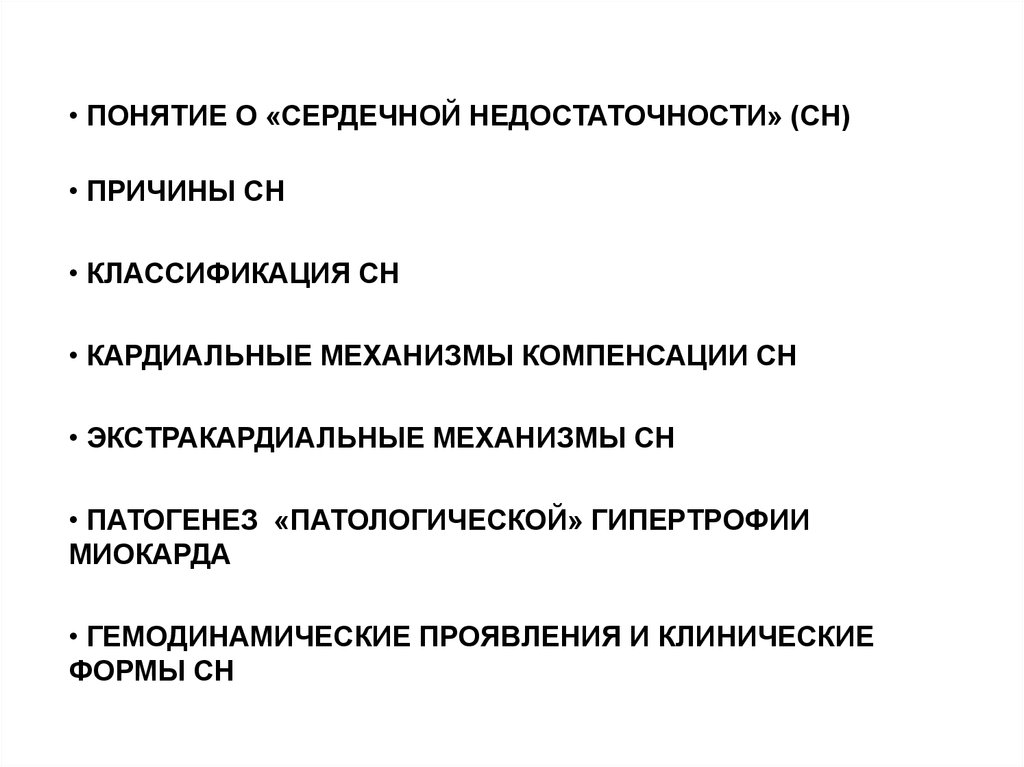 • ПОНЯТИЕ О «СЕРДЕЧНОЙ НЕДОСТАТОЧНОСТИ» (СН)

• ПРИЧИНЫ СН

• КЛАССИФИКАЦИЯ СН

• КАРДИАЛЬНЫЕ МЕХАНИЗМЫ КОМПЕНСАЦИИ СН

• ЭКСТРАКАРДИАЛЬНЫЕ МЕХАНИЗМЫ СН

• ПАТОГЕНЕЗ «ПАТОЛОГИЧЕСКОЙ» ГИПЕРТРОФИИ МИОКАРДА

• ГЕМОДИНАМИЧЕСКИЕ ПРОЯВЛЕНИЯ И КЛИНИЧЕСКИЕ ФОРМЫ СН